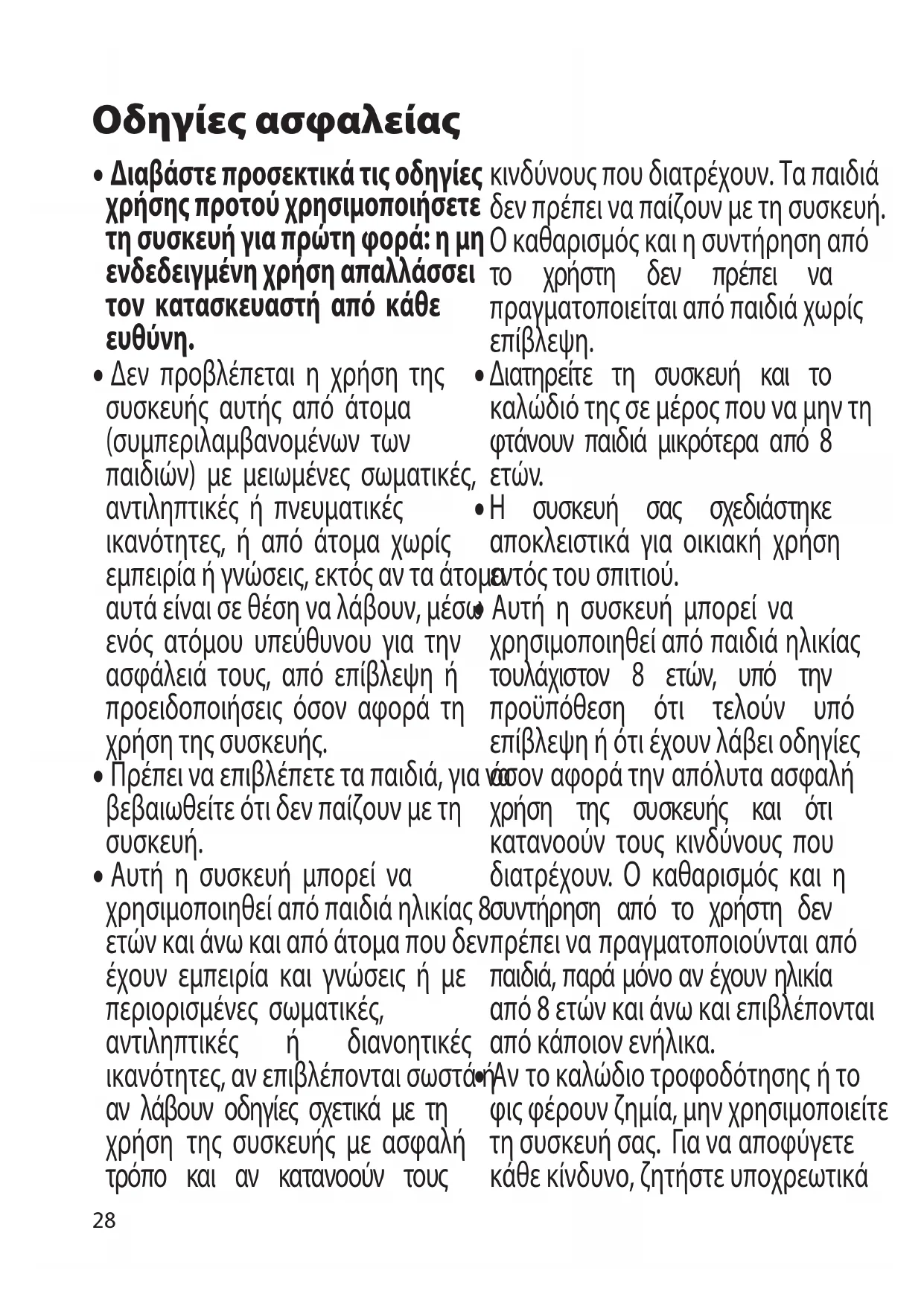 Οδηγίες ασφαλείας

• Διαβάστε προσεκτικά τις οδηγίες χρήσης προτού χρησιμοποιήσετε τη συσκευή για πρώτη φορά: η μη ενδεδειγμένη χρήση απαλλάσσει τον κατασκευαστή από κάθε ευθύνη.

• Δεν προβλέπεται η χρήση της συσκευής αυτής από άτομα (συμπεριλαμβανομένων των παιδιών) με μειωμένες σωματικές, αντιληπτικές ή πνευματικές ικανότητες, ή από άτομα χωρίς εμπειρία ή γνώσεις, εκτός αν τα άτομα αυτά είναι σε θέση να λάβουν, μέσω ενός ατόμου υπεύθυνου για την ασφάλειά τους, από επίβλεψη ή προειδοποιήσεις όσον αφορά τη χρήση της συσκευής.

• Πρέπει να επιβλέπετε τα παιδιά, για να βεβαιωθείτε ότι δεν παίζουν με τη συσκευή.

• Αυτή η συσκευή μπορεί να χρησιμοποιηθεί από παιδιά ηλικίας 8 ετών και άνω και από άτομα που δεν έχουν εμπειρία και γνώσεις ή με περιορισμένες σωματικές, αντιληπτικές ή διανοητικές ικανότητες, αν επιβλέπονται σωστά ή αν λάβουν οδηγίες σχετικά με τη χρήση της συσκευής με ασφαλή τρόπο και αν κατανοούν τους κινδύνους που διατρέχουν. Τα παιδιά δεν πρέπει να παίζουν με τη συσκευή. Ο καθαρισμός και η συντήρηση από το χρήστη δεν πρέπει να πραγματοποιείται από παιδιά χωρίς επίβλεψη.

• Διατηρείτε τη συσκευή και το καλώδιό της σε μέρος που να μην τη φτάνουν παιδιά μικρότερα από 8 ετών.

• Η συσκευή σας σχεδιάστηκε αποκλειστικά για οικιακή χρήση εντός του σπιτιού.

• Αυτή η συσκευή μπορεί να χρησιμοποιηθεί από παιδιά ηλικίας τουλάχιστον 8 ετών, υπό την προϋπόθεση ότι τελούν υπό επίβλεψη ή ότι έχουν λάβει οδηγίες όσον αφορά την απόλυτα ασφαλή χρήση της συσκευής και ότι κατανοούν τους κινδύνους που διατρέχουν. Ο καθαρισμός και η συντήρηση από το χρήστη δεν πρέπει να πραγματοποιούνται από παιδιά, παρά μόνο αν έχουν ηλικία από 8 ετών και άνω και επιβλέπονται από κάποιον ενήλικα.

• Αν το καλώδιο τροφοδότησης ή το φις φέρουν ζημία, μην χρησιμοποιείτε τη συσκευή σας. Για να αποφύγετε κάθε κίνδυνο, ζητήστε υποχρεωτικά

28